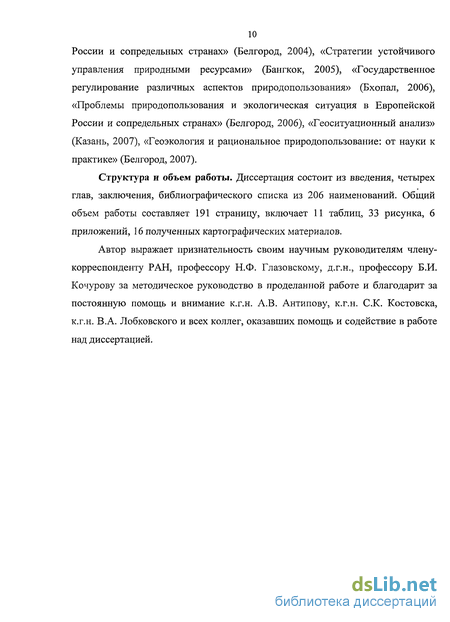 10

России и сопредельных странах» (Белгород, 2004), «Стратегии устойчивого управления природными ресурсами» (Бангкок, 2005), «Государственное регулирование различных аспектов природопользования» (Бхопал, 2006), «Проблемы природопользования и экологическая ситуация в Европейской России и сопредельных странах» (Белгород, 2006), «Геоситуационный анализ» (Казань, 2007), «Геоэкология и рациональное природопользование: от науки к практике» (Белгород, 2007).

Структура и объем работы. Диссертация состоит из введения, четырех глав, заключения, библиографического списка из 206 наименований. Общий объем работы составляет 191 страницу, включает 11 таблиц, 33 рисунка, 6 приложений, 16 полученных картографических материалов.

Автор выражает признательность своим научным руководителям члену-корреспонденту РАН, профессору Н.Ф. Глазовскому, д.г.н., профессору Б.И. Кочурову за методическое руководство в проделанной работе и благодарит за постоянную помощь и внимание к.г.н. А.В. Антипову, к.г.н. С.К. Костовска, к.г.н. В.А. Лобковского и всех коллег, оказавших помощь и содействие в работе над диссертацией.

dsLib.net
библиотека диссертаций